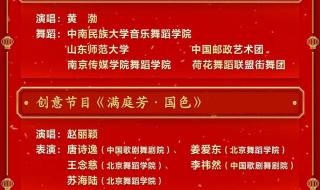 演唱：黄 渤
舞蹈：中南民族大学音乐舞蹈学院
山东师范大学 中国邮政艺术团
南京传媒学院舞蹈学院 荷花舞蹈联盟街舞团

创意节目《满庭芳·国色》

演唱：赵丽颖
表演：唐诗逸（中国歌剧舞剧院）、姜爱东（北京舞蹈学院）
王念慈（北京舞蹈学院）、李祎然（中国歌剧舞剧院）
苏海陆（北京舞蹈学院）